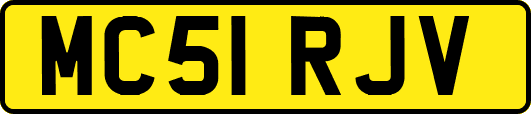 MC51 RJV